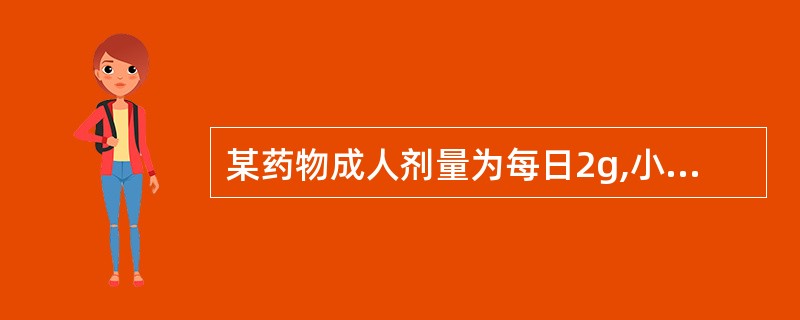 某药物成人剂量为每日2g,小...